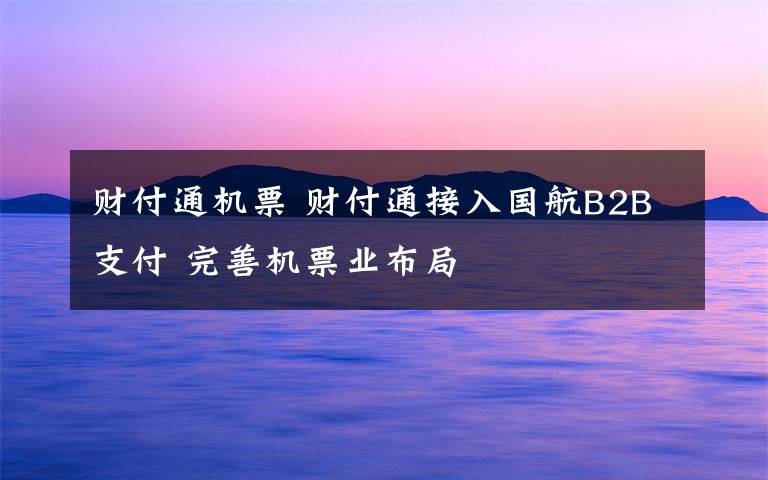 财付通机票 财付通接入国航B2B支付 完善机票业布局